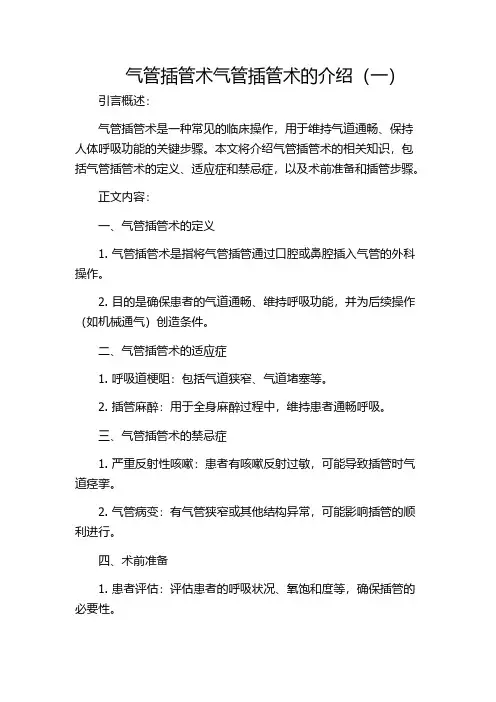 气管插管术气管插管术的介绍（一）

引言概述：

气管插管术是一种常见的临床操作，用于维持气道通畅、保持人体呼吸功能的关键步骤。本文将介绍气管插管术的相关知识，包括气管插管术的定义、适应症和禁忌症，以及术前准备和插管步骤。

正文内容：

一、气管插管术的定义

1. 气管插管术是指将气管插管通过口腔或鼻腔插入气管的外科操作。

2. 目的是确保患者的气道通畅、维持呼吸功能，并为后续操作（如机械通气）创造条件。

二、气管插管术的适应症

1. 呼吸道梗阻：包括气道狭窄、气道堵塞等。

2. 插管麻醉：用于全身麻醉过程中，维持患者通畅呼吸。

三、气管插管术的禁忌症

1. 严重反射性咳嗽：患者有咳嗽反射过敏，可能导致插管时气道痉挛。

2. 气管病变：有气管狭窄或其他结构异常，可能影响插管的顺利进行。

四、术前准备

1. 患者评估：评估患者的呼吸状况、氧饱和度等，确保插管的必要性。